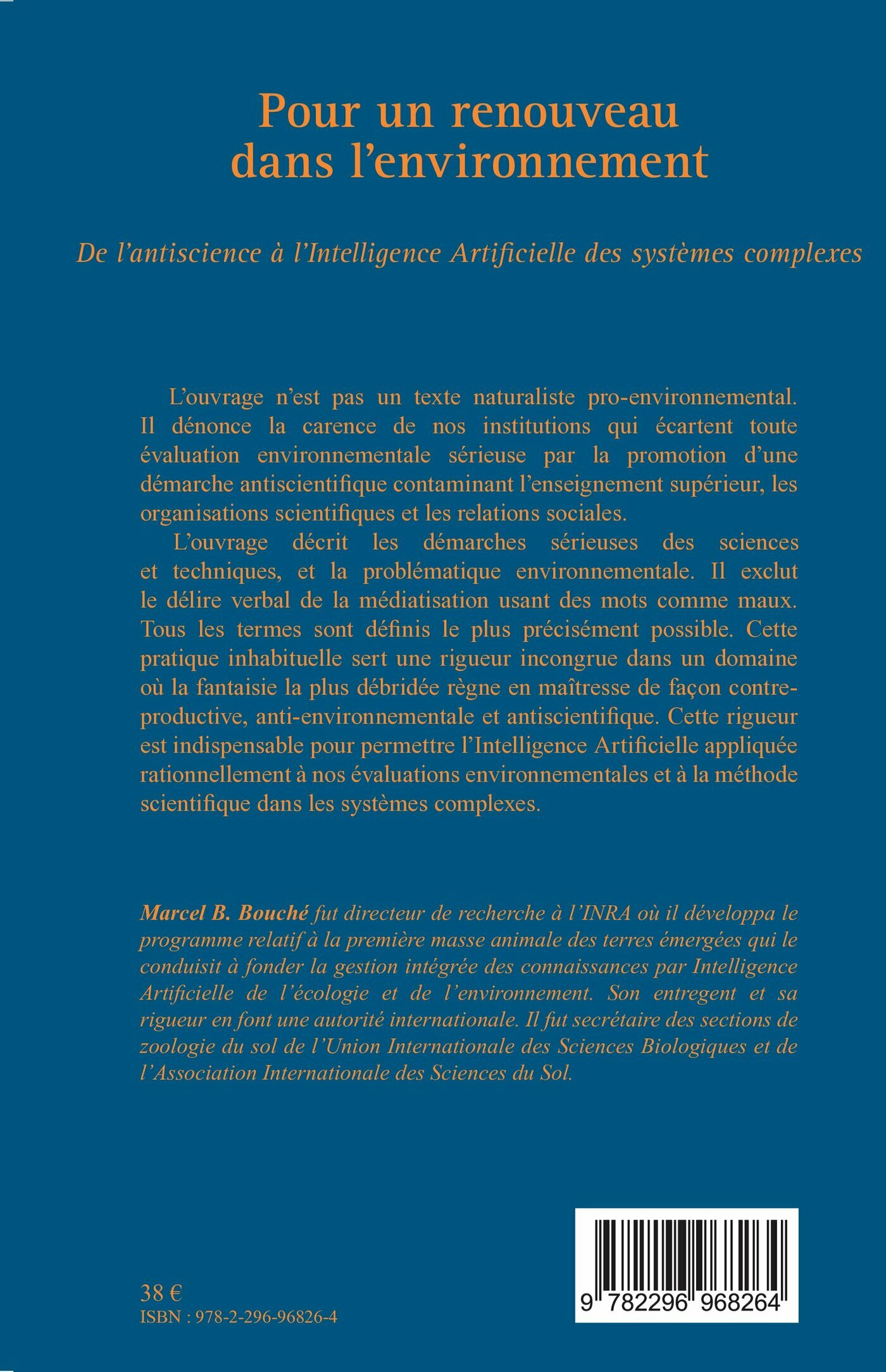 Pour un renouveau dans l'environnement

De l'antiscience à l'Intelligence Artificielle des systèmes complexes

L'ouvrage n'est pas un texte naturaliste pro-environnemental. Il dénonce la carence de nos institutions qui écartent toute évaluation environnementale sérieuse par la promotion d'une démarche antiscientifique contaminant l'enseignement supérieur, les organisations scientifiques et les relations sociales.

L'ouvrage décrit les démarches sérieuses des sciences et techniques, et la problématique environnementale. Il exclut le délire verbal de la médiatisation usant des mots comme maux. Tous les termes sont définis le plus précisément possible. Cette pratique inhabituelle sert une rigueur incongrue dans un domaine où la fantaisie la plus débridée règne en maîtresse de façon contre-productive, anti-environnementale et antiscientifique. Cette rigueur est indispensable pour permettre l'Intelligence Artificielle appliquée rationnellement à nos évaluations environnementales et à la méthode scientifique dans les systèmes complexes.

Marcel B. Bouché fut directeur de recherche à l'INRA où il développa le programme relatif à la première masse animale des terres émergées qui le conduisit à fonder la gestion intégrée des connaissances par Intelligence Artificielle de l'écologie et de l'environnement. Son entregent et sa rigueur en font une autorité internationale. Il fut secrétaire des sections de zoologie du sol de l'Union Internationale des Sciences Biologiques et de l'Association Internationale des Sciences du Sol.

38 €
ISBN : 978-2-296-96826-4

9 782296 968264